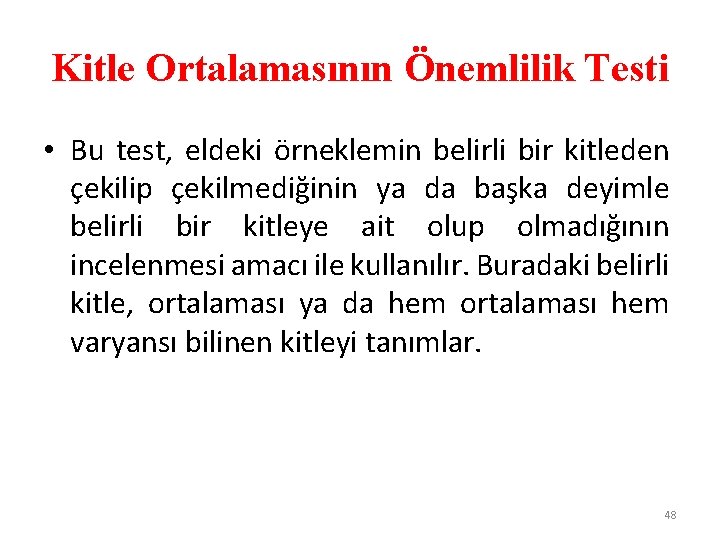 Kitle Ortalamasının Önemlilik Testi

• Bu test, eldeki örneklemin belirli bir kitleden çekilip çekilmediğinin ya da başka deyimle belirli bir kitleye ait olup olmadığının incelenmesi amacı ile kullanılır. Buradaki belirli kitle, ortalaması ya da hem ortalaması hem varyansı bilinen kitleyi tanımlar.

48